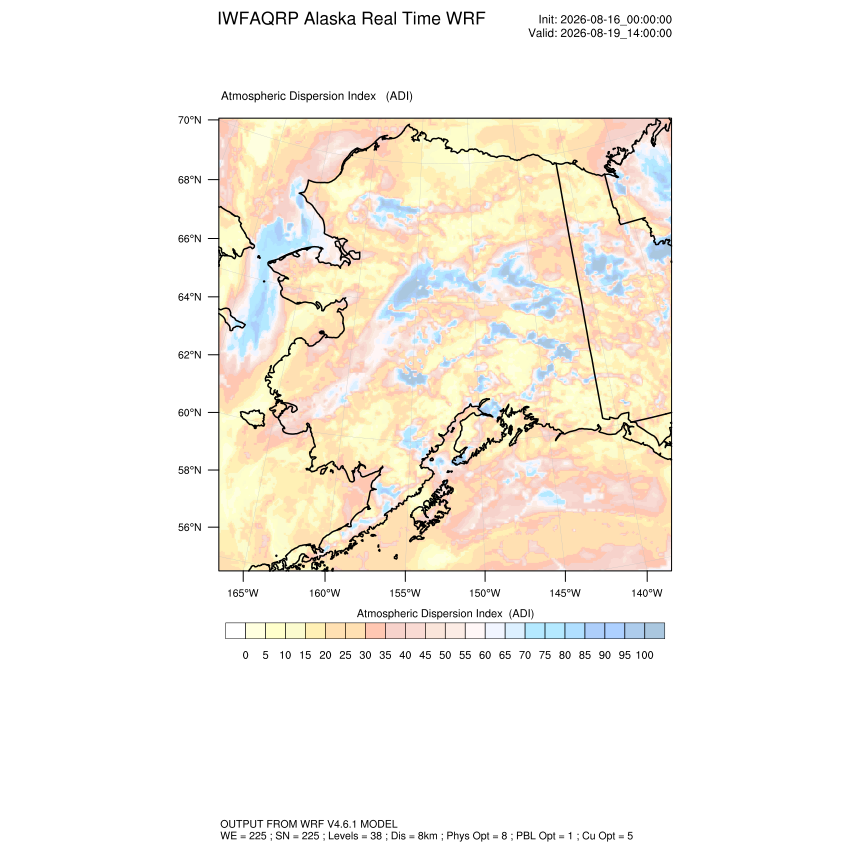 IWFAQRP Alaska Real Time WRF

Init: 2026-08-16_00:00:00
Valid: 2026-08-19_14:00:00

Atmospheric Dispersion Index (ADI)

70°N
68°N
66°N
64°N
62°N
60°N
58°N
56°N

165°W 160°W 155°W 150°W 145°W 140°W

Atmospheric Dispersion Index (ADI)

0 5 10 15 20 25 30 35 40 45 50 55 60 65 70 75 80 85 90 95 100

OUTPUT FROM WRF V4.6.1 MODEL
WE = 225 ; SN = 225 ; Levels = 38 ; Dis = 8km ; Phys Opt = 8 ; PBL Opt = 1 ; Cu Opt = 5